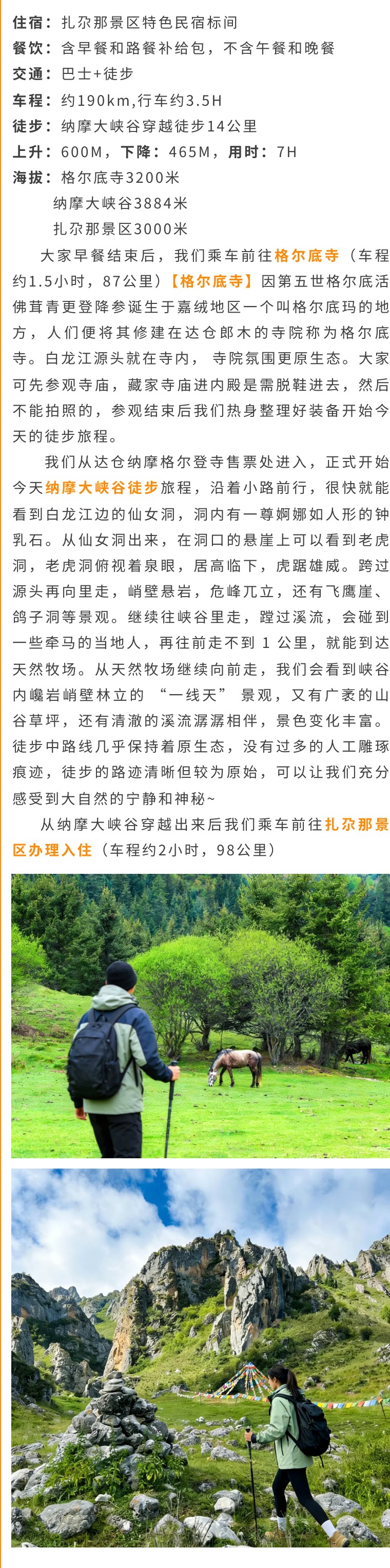 住宿：扎尕那景区特色民宿标间
餐饮：含早餐和路餐补给包，不含午餐和晚餐
交通：巴士+徒步
车程：约190km，行车约3.5H
徒步：纳摩大峡谷穿越徒步14公里
上升：600M，下降：465M，用时：7H
海拔：格尔底寺3200米
纳摩大峡谷3884米
扎尕那景区3000米

大家早餐结束后，我们乘车前往格尔底寺（车程约1.5小时，87公里）【格尔底寺】因第五世格尔底活佛茸青更登降参诞生于嘉绒地区一个叫格尔底玛的地方，人们便将其修建在达仓郎木的寺院称为格尔底寺。白龙江源头就在寺内，寺院氛围更原生态。大家可先参观寺庙，藏家寺庙进内殿是需脱鞋进去，然后不能拍照的，参观结束后我们热身整理好装备开始今天的徒步旅程。

我们从达仓纳摩格尔登寺售票处进入，正式开始今天纳摩大峡谷徒步旅程，沿着小路前行，很快就能看到白龙江边的仙女洞，洞内有一尊婀娜如人形的钟乳石。从仙女洞出来，在洞口的悬崖上可以看到老虎洞，老虎洞俯视着泉眼，居高临下，虎踞雄威。跨过源头再向里走，峭壁悬岩，危峰兀立，还有飞鹰崖、鸽子洞等景观。继续往峡谷里走，蹚过溪流，会碰到一些牵马的当地人，再往前走不到 1 公里，就能到达天然牧场。从天然牧场继续向前走，我们会看到峡谷内巉岩峭壁林立的 “一线天” 景观，又有广袤的山谷草坪，还有清澈的溪流潺潺相伴，景色变化丰富。徒步中路线几乎保持着原生态，没有过多的人工雕琢痕迹，徒步的路迹清晰但较为原始，可以让我们充分感受到大自然的宁静和神秘~

从纳摩大峡谷穿越出来后我们乘车前往扎尕那景区办理入住（车程约2小时，98公里）